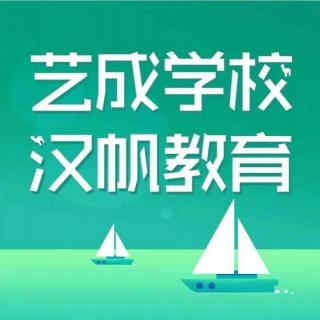 艺成学校
汉帆教育